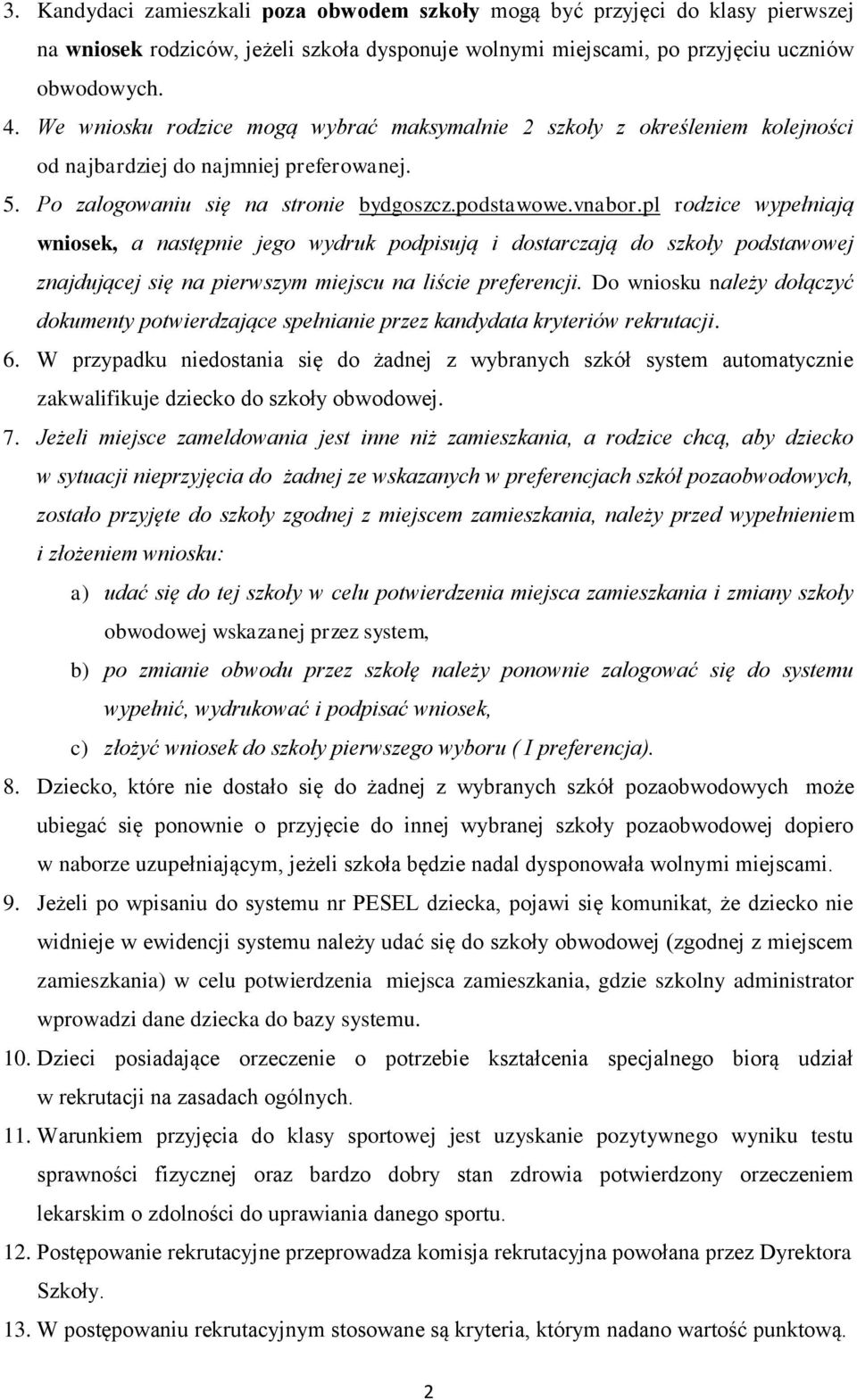 3. Kandydaci zamieszkali poza obwodem szkoły mogą być przyjęci do klasy pierwszej na wniosek rodziców, jeżeli szkoła dysponuje wolnymi miejscami, po przyjęciu uczniów obwodowych.

4. We wniosku rodzice mogą wybrać maksymalnie 2 szkoły z określeniem kolejności od najbardziej do najmniej preferowanej.

5. Po zalogowaniu się na stronie bydgoszcz.podstawowe.vnabor.pl rodzice wypełniają wniosek, a następnie jego wydruk podpisują i dostarczają do szkoły podstawowej znajdującej się na pierwszym miejscu na liście preferencji. Do wniosku należy dołączyć dokumenty potwierdzające spełnianie przez kandydata kryteriów rekrutacji.

6. W przypadku niedostania się do żadnej z wybranych szkół system automatycznie zakwalifikuje dziecko do szkoły obwodowej.

7. Jeżeli miejsce zameldowania jest inne niż zamieszkania, a rodzice chcą, aby dziecko w sytuacji nieprzyjęcia do żadnej ze wskazanych w preferencjach szkół pozaobwodowych, zostało przyjęte do szkoły zgodnej z miejscem zamieszkania, należy przed wypełnieniem i złożeniem wniosku:

a) udać się do tej szkoły w celu potwierdzenia miejsca zamieszkania i zmiany szkoły obwodowej wskazanej przez system,

b) po zmianie obwodu przez szkołę należy ponownie zalogować się do systemu wypełnić, wydrukować i podpisać wniosek,

c) złożyć wniosek do szkoły pierwszego wyboru ( I preferencja).

8. Dziecko, które nie dostało się do żadnej z wybranych szkół pozaobwodowych może ubiegać się ponownie o przyjęcie do innej wybranej szkoły pozaobwodowej dopiero w naborze uzupełniającym, jeżeli szkoła będzie nadal dysponowała wolnymi miejscami.

9. Jeżeli po wpisaniu do systemu nr PESEL dziecka, pojawi się komunikat, że dziecko nie widnieje w ewidencji systemu należy udać się do szkoły obwodowej (zgodnej z miejscem zamieszkania) w celu potwierdzenia miejsca zamieszkania, gdzie szkolny administrator wprowadzi dane dziecka do bazy systemu.

10. Dzieci posiadające orzeczenie o potrzebie kształcenia specjalnego biorą udział w rekrutacji na zasadach ogólnych.

11. Warunkiem przyjęcia do klasy sportowej jest uzyskanie pozytywnego wyniku testu sprawności fizycznej oraz bardzo dobry stan zdrowia potwierdzony orzeczeniem lekarskim o zdolności do uprawiania danego sportu.

12. Postępowanie rekrutacyjne przeprowadza komisja rekrutacyjna powołana przez Dyrektora Szkoły.

13. W postępowaniu rekrutacyjnym stosowane są kryteria, którym nadano wartość punktową.

2